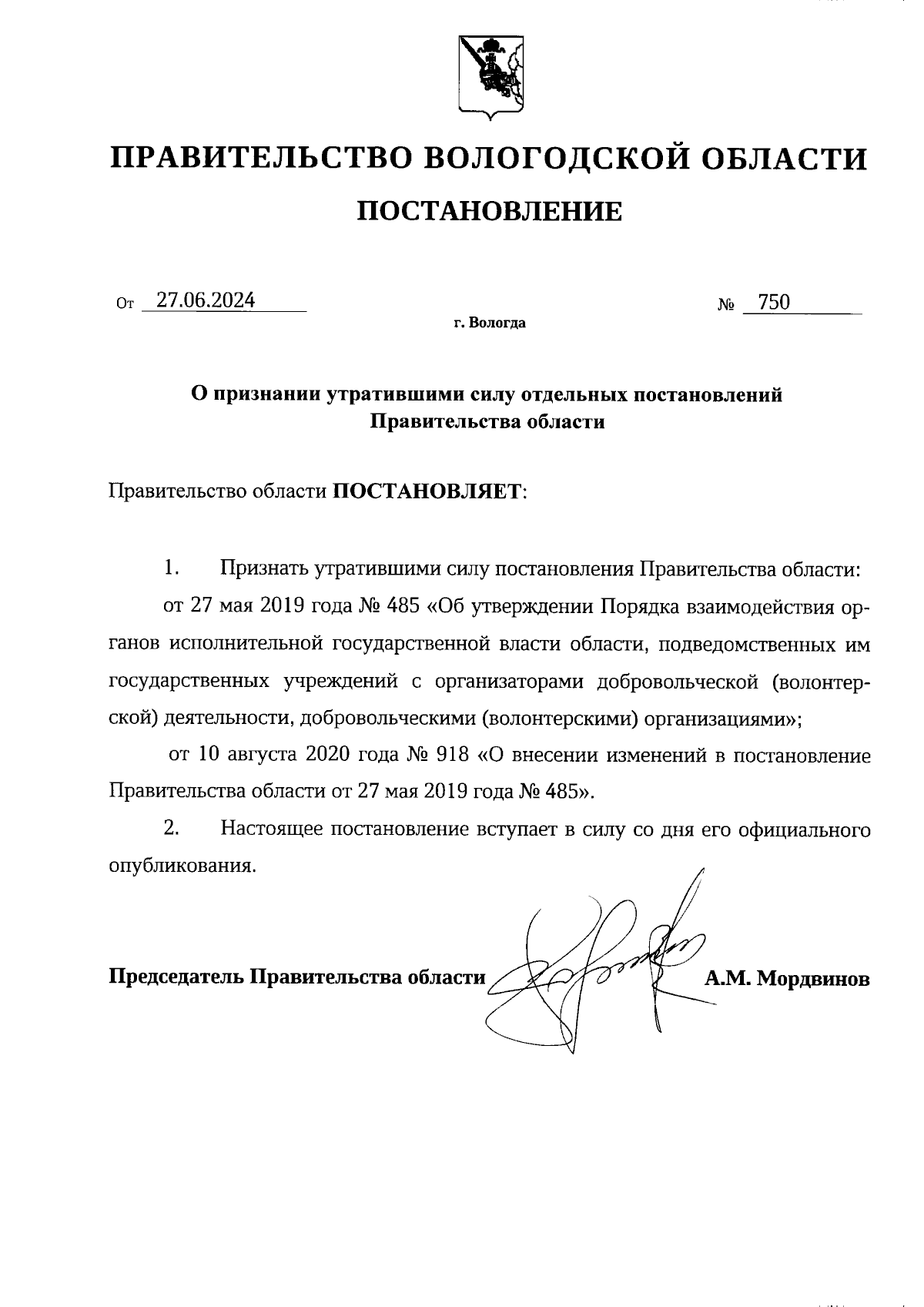 ПРАВИТЕЛЬСТВО ВОЛОГОДСКОЙ ОБЛАСТИ

ПОСТАНОВЛЕНИЕ

От 27.06.2024 № 750

г. Вологда

О признании утратившими силу отдельных постановлений Правительства области

Правительство области ПОСТАНОВЛЯЕТ:

1. Признать утратившими силу постановления Правительства области:

от 27 мая 2019 года № 485 «Об утверждении Порядка взаимодействия органов исполнительной государственной власти области, подведомственных им государственных учреждений с организаторами добровольческой (волонтерской) деятельности, добровольческими (волонтерскими) организациями»;

от 10 августа 2020 года № 918 «О внесении изменений в постановление Правительства области от 27 мая 2019 года № 485».

2. Настоящее постановление вступает в силу со дня его официального опубликования.

Председатель Правительства области А.М. Мордвинов